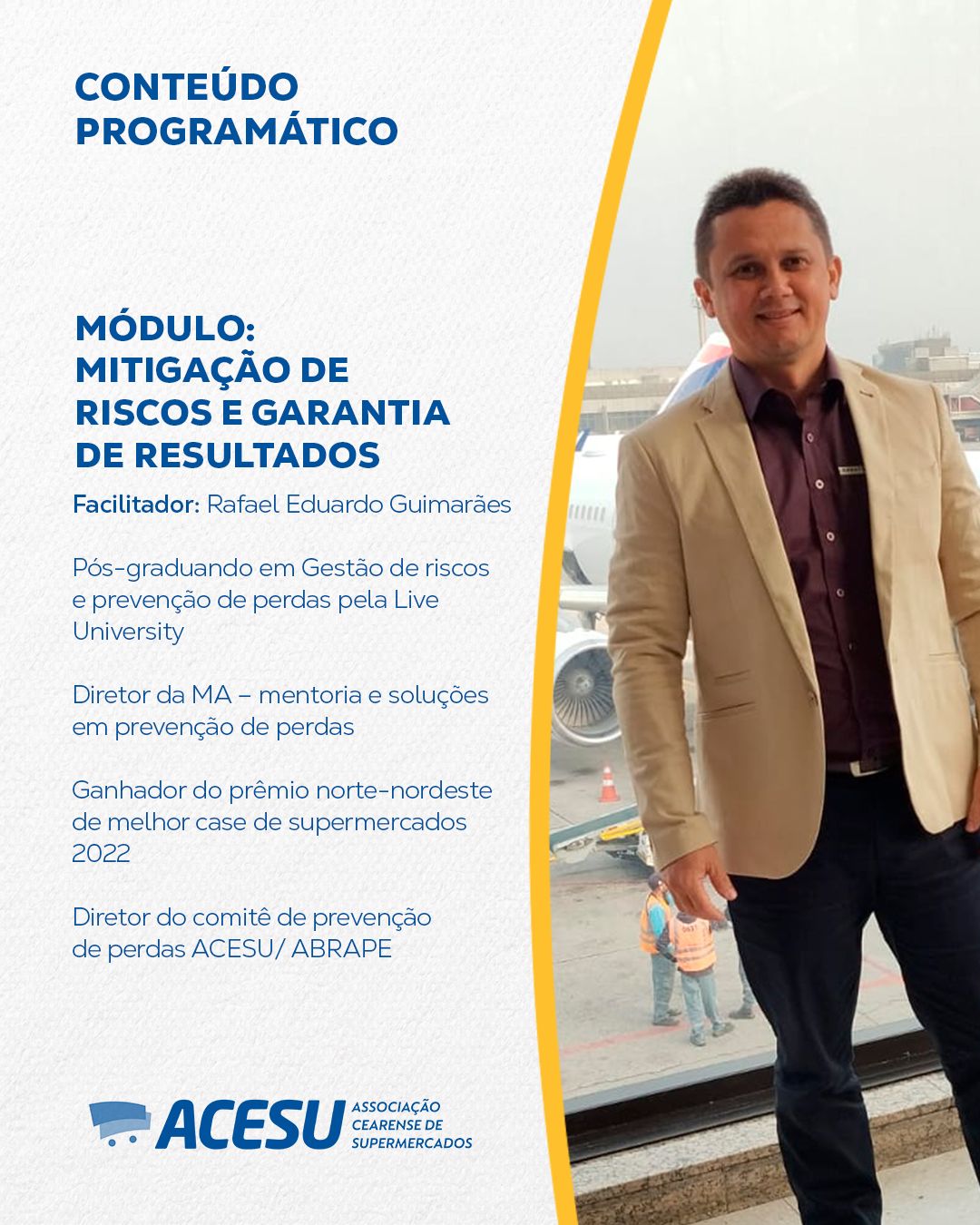 CONTEÚDO PROGRAMÁTICO

MÓDULO:
MITIGAÇÃO DE RISCOS E GARANTIA DE RESULTADOS

Facilitador: Rafael Eduardo Guimarães

Pós-graduando em Gestão de riscos e prevenção de perdas pela Live University

Diretor da MA – mentoria e soluções em prevenção de perdas

Ganhador do prêmio norte-nordeste de melhor case de supermercados 2022

Diretor do comitê de prevenção de perdas ACESU/ ABRAPE

ACESU
ASSOCIAÇÃO
CEARENSE DE
SUPERMERCADOS